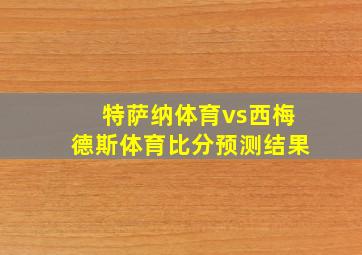 特萨纳体育vs西梅德斯体育比分预测结果